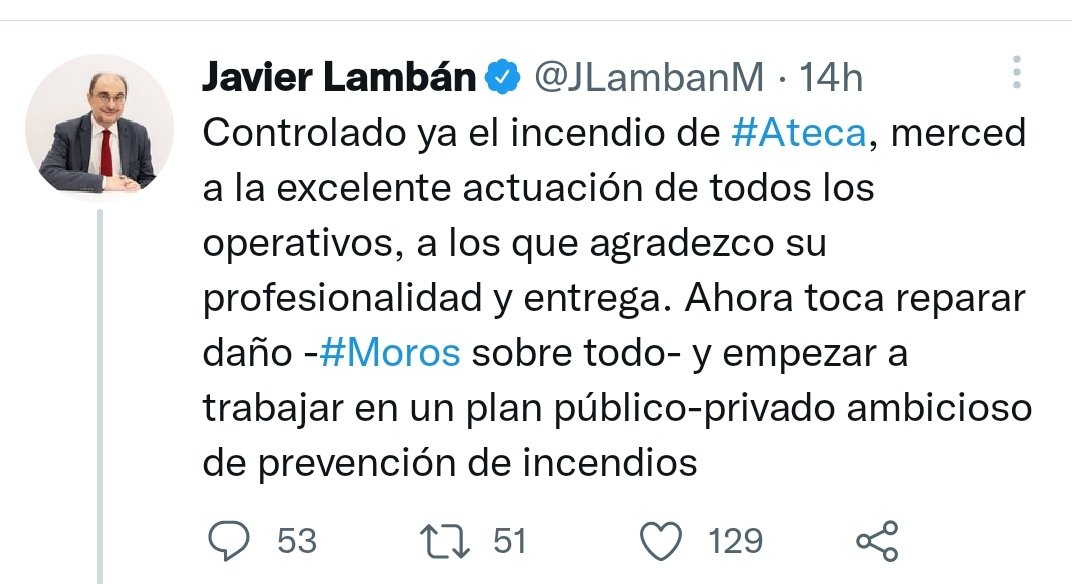 Javier Lambán @JLambanM · 14h

Controlado ya el incendio de #Ateca, merced a la excelente actuación de todos los operativos, a los que agradezco su profesionalidad y entrega. Ahora toca reparar daño -#Moros sobre todo- y empezar a trabajar en un plan público-privado ambicioso de prevención de incendios

53 51 129